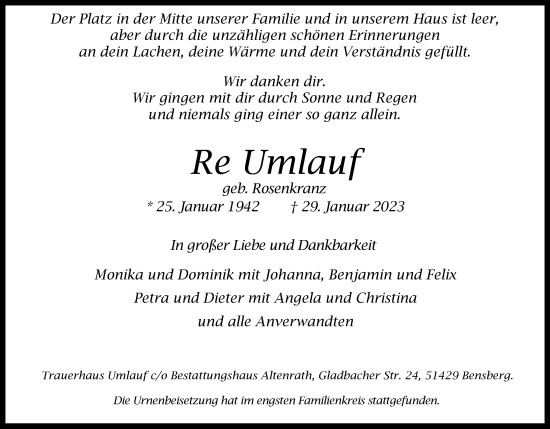 Der Platz in der Mitte unserer Familie und in unserem Haus ist leer, aber durch die unzähligen schönen Erinnerungen an dein Lachen, deine Wärme und dein Verständnis gefüllt.

Wir danken dir.
Wir gingen mit dir durch Sonne und Regen und niemals ging einer so ganz allein.

Re Umlauf
geb. Rosenkranz
* 25. Januar 1942 † 29. Januar 2023

In großer Liebe und Dankbarkeit

Monika und Dominik mit Johanna, Benjamin und Felix
Petra und Dieter mit Angela und Christina
und alle Anverwandten

Trauerhaus Umlauf c/o Bestattungshaus Altenrath, Gladbacher Str. 24, 51429 Bensberg.

Die Urnenbeisetzung hat im engsten Familienkreis stattgefunden.